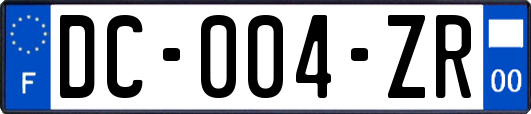 F
DC-004-ZR
00